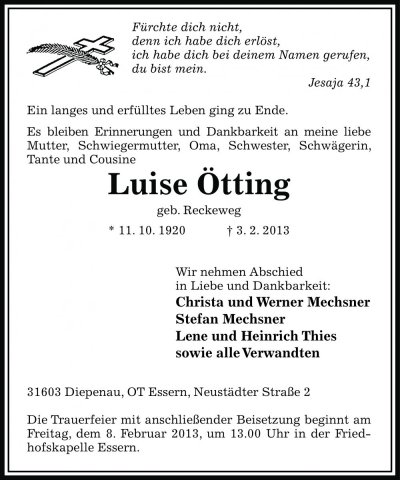 Fürchte dich nicht,
denn ich habe dich erlöst,
ich habe dich bei deinem Namen gerufen,
du bist mein.

Jesaja 43,1

Ein langes und erfülltes Leben ging zu Ende.

Es bleiben Erinnerungen und Dankbarkeit an meine liebe Mutter, Schwiegermutter, Oma, Schwester, Schwägerin, Tante und Cousine

Luise Ötting

geb. Reckeweg

* 11. 10. 1920 † 3. 2. 2013

Wir nehmen Abschied
in Liebe und Dankbarkeit:
Christa und Werner Mechsner
Stefan Mechsner
Lene und Heinrich Thies
sowie alle Verwandten

31603 Diepenau, OT Essern, Neustädter Straße 2

Die Trauerfeier mit anschließender Beisetzung beginnt am Freitag, dem 8. Februar 2013, um 13.00 Uhr in der Friedhofskapelle Essern.